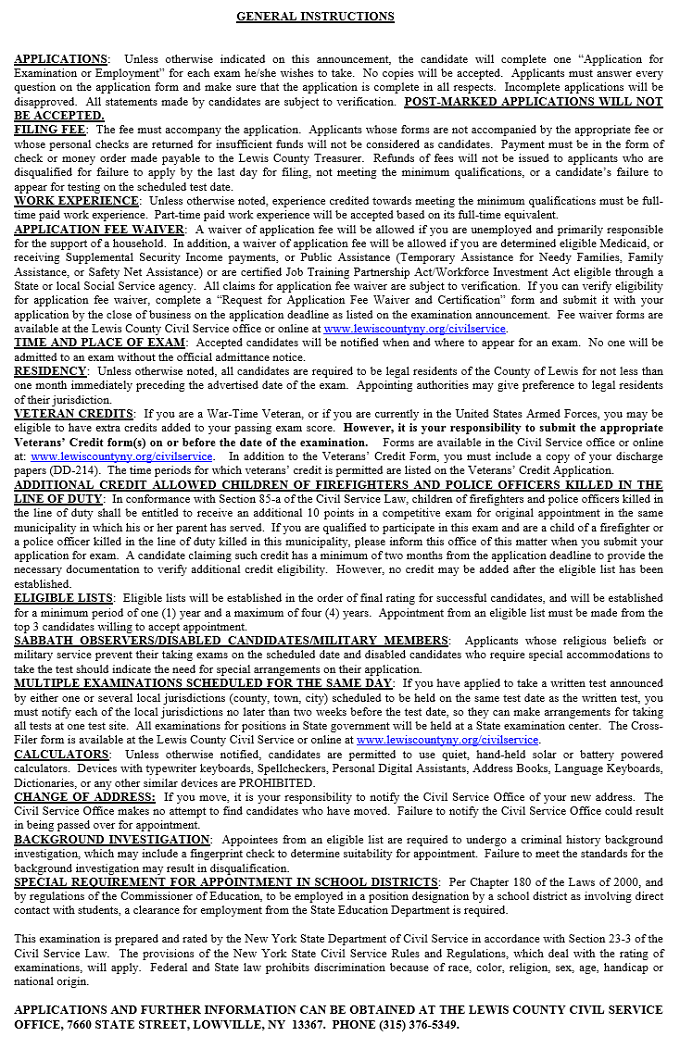 GENERAL INSTRUCTIONS

APPLICATIONS: Unless otherwise indicated on this announcement, the candidate will complete one "Application for Examination or Employment" for each exam he/she wishes to take. No copies will be accepted. Applicants must answer every question on the application form and make sure that the application is complete in all respects. Incomplete applications will be disapproved. All statements made by candidates are subject to verification. POST-MARKED APPLICATIONS WILL NOT BE ACCEPTED.
FILING FEE: The fee must accompany the application. Applicants whose forms are not accompanied by the appropriate fee or whose personal checks are returned for insufficient funds will not be considered as candidates. Payment must be in the form of check or money order made payable to the Lewis County Treasurer. Refunds of fees will not be issued to applicants who are disqualified for failure to apply by the last day for filing, not meeting the minimum qualifications, or a candidate's failure to appear for testing on the scheduled test date.
WORK EXPERIENCE: Unless otherwise noted, experience credited towards meeting the minimum qualifications must be full-time paid work experience. Part-time paid work experience will be accepted based on its full-time equivalent.
APPLICATION FEE WAIVER: A waiver of application fee will be allowed if you are unemployed and primarily responsible for the support of a household. In addition, a waiver of application fee will be allowed if you are determined eligible Medicaid, or receiving Supplemental Security Income payments, or Public Assistance (Temporary Assistance for Needy Families, Family Assistance, or Safety Net Assistance) or are certified Job Training Partnership Act/Workforce Investment Act eligible through a State or local Social Service agency. All claims for application fee waiver are subject to verification. If you can verify eligibility for application fee waiver, complete a "Request for Application Fee Waiver and Certification" form and submit it with your application by the close of business on the application deadline as listed on the examination announcement. Fee waiver forms are available at the Lewis County Civil Service office or online at www.lewiscountyny.org/civilservice.
TIME AND PLACE OF EXAM: Accepted candidates will be notified when and where to appear for an exam. No one will be admitted to an exam without the official admittance notice.
RESIDENCY: Unless otherwise noted, all candidates are required to be legal residents of the County of Lewis for not less than one month immediately preceding the advertised date of the exam. Appointing authorities may give preference to legal residents of their jurisdiction.
VETERAN CREDITS: If you are a War-Time Veteran, or if you are currently in the United States Armed Forces, you may be eligible to have extra credits added to your passing exam score. However, it is your responsibility to submit the appropriate Veterans' Credit form(s) on or before the date of the examination. Forms are available in the Civil Service office or online at: www.lewiscountyny.org/civilservice. In addition to the Veterans' Credit Form, you must include a copy of your discharge papers (DD-214). The time periods for which veterans' credit is permitted are listed on the Veterans' Credit Application.
ADDITIONAL CREDIT ALLOWED CHILDREN OF FIREFIGHTERS AND POLICE OFFICERS KILLED IN THE LINE OF DUTY: In conformance with Section 85-a of the Civil Service Law, children of firefighters and police officers killed in the line of duty shall be entitled to receive an additional 10 points in a competitive exam for original appointment in the same municipality in which his or her parent has served. If you are qualified to participate in this exam and are a child of a firefighter or a police officer killed in the line of duty killed in this municipality, please inform this office of this matter when you submit your application for exam. A candidate claiming such credit has a minimum of two months from the application deadline to provide the necessary documentation to verify additional credit eligibility. However, no credit may be added after the eligible list has been established.
ELIGIBLE LISTS: Eligible lists will be established in the order of final rating for successful candidates, and will be established for a minimum period of one (1) year and a maximum of four (4) years. Appointment from an eligible list must be made from the top 3 candidates willing to accept appointment.
SABBATH OBSERVERS/DISABLED CANDIDATES/MILITARY MEMBERS: Applicants whose religious beliefs or military service prevent their taking exams on the scheduled date and disabled candidates who require special accommodations to take the test should indicate the need for special arrangements on their application.
MULTIPLE EXAMINATIONS SCHEDULED FOR THE SAME DAY: If you have applied to take a written test announced by either one or several local jurisdictions (county, town, city) scheduled to be held on the same test date as the written test, you must notify each of the local jurisdictions no later than two weeks before the test date, so they can make arrangements for taking all tests at one test site. All examinations for positions in State government will be held at a State examination center. The Cross-Filer form is available at the Lewis County Civil Service or online at www.lewiscountyny.org/civilservice.
CALCULATORS: Unless otherwise notified, candidates are permitted to use quiet, hand-held solar or battery powered calculators. Devices with typewriter keyboards, Spellcheckers, Personal Digital Assistants, Address Books, Language Keyboards, Dictionaries, or any other similar devices are PROHIBITED.
CHANGE OF ADDRESS: If you move, it is your responsibility to notify the Civil Service Office of your new address. The Civil Service Office makes no attempt to find candidates who have moved. Failure to notify the Civil Service Office could result in being passed over for appointment.
BACKGROUND INVESTIGATION: Appointees from an eligible list are required to undergo a criminal history background investigation, which may include a fingerprint check to determine suitability for appointment. Failure to meet the standards for the background investigation may result in disqualification.
SPECIAL REQUIREMENT FOR APPOINTMENT IN SCHOOL DISTRICTS: Per Chapter 180 of the Laws of 2000, and by regulations of the Commissioner of Education, to be employed in a position designation by a school district as involving direct contact with students, a clearance for employment from the State Education Department is required.

This examination is prepared and rated by the New York State Department of Civil Service in accordance with Section 23-3 of the Civil Service Law. The provisions of the New York State Civil Service Rules and Regulations, which deal with the rating of examinations, will apply. Federal and State law prohibits discrimination because of race, color, religion, sex, age, handicap or national origin.

APPLICATIONS AND FURTHER INFORMATION CAN BE OBTAINED AT THE LEWIS COUNTY CIVIL SERVICE OFFICE, 7660 STATE STREET, LOWVILLE, NY 13367. PHONE (315) 376-5349.